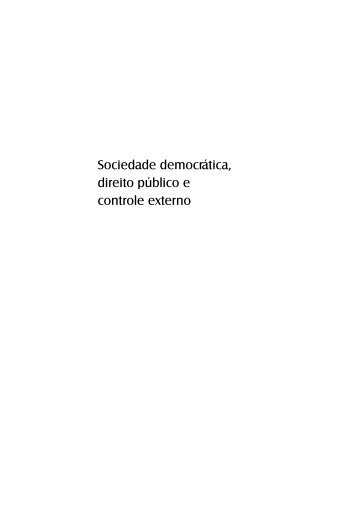 Sociedade democrática, direito público e controle externo